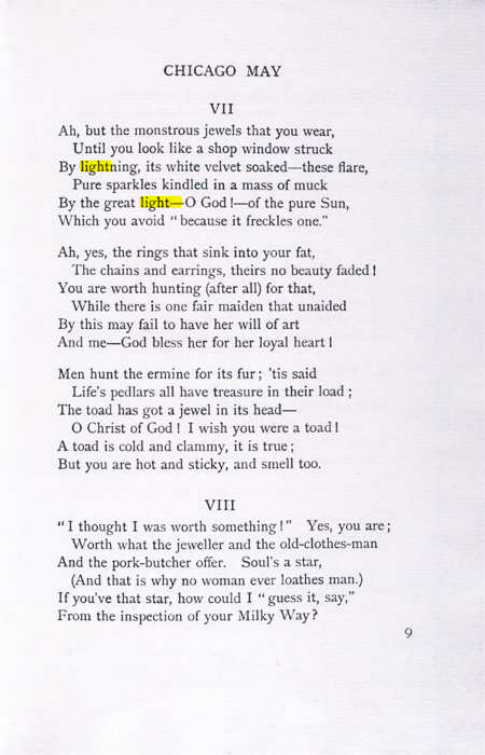 CHICAGO MAY

VII

Ah, but the monstrous jewels that you wear,
Until you look like a shop window struck
By lightning, its white velvet soaked—these flare,
Pure sparkles kindled in a mass of muck
By the great light—O God!—of the pure Sun,
Which you avoid "because it freckles one."

Ah, yes, the rings that sink into your fat,
The chains and earrings, theirs no beauty faded!
You are worth hunting (after all) for that,
While there is one fair maiden that unaided
By this may fail to have her will of art
And me—God bless her for her loyal heart!

Men hunt the ermine for its fur; 'tis said
Life's pedlars all have treasure in their load;
The toad has got a jewel in its head—
O Christ of God! I wish you were a toad!
A toad is cold and clammy, it is true;
But you are hot and sticky, and smell too.

VIII

"I thought I was worth something!" Yes, you are;
Worth what the jeweller and the old-clothes-man
And the pork-butcher offer. Soul's a star,
(And that is why no woman ever loathes man.)
If you've that star, how could I "guess it, say,"
From the inspection of your Milky Way?

9